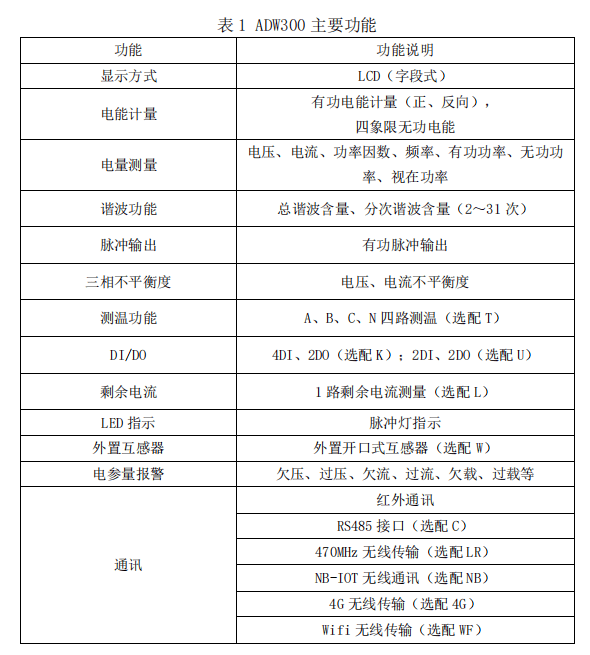 表 1 ADW300 主要功能

| 功能 | 功能说明 |
|---|---|
| 显示方式 | LCD（字段式） |
| 电能计量 | 有功电能计量（正、反向），四象限无功电能 |
| 电量测量 | 电压、电流、功率因数、频率、有功功率、无功功率、视在功率 |
| 谐波功能 | 总谐波含量、分次谐波含量（2～31 次） |
| 脉冲输出 | 有功脉冲输出 |
| 三相不平衡度 | 电压、电流不平衡度 |
| 测温功能 | A、B、C、N 四路测温（选配 T） |
| DI/DO | 4DI、2DO（选配 K）；2DI、2DO（选配 U） |
| 剩余电流 | 1 路剩余电流测量（选配 L） |
| LED 指示 | 脉冲灯指示 |
| 外置互感器 | 外置开口式互感器（选配 W） |
| 电参量报警 | 欠压、过压、欠流、过流、欠载、过载等 |
| 通讯 | 红外通讯 |
| | RS485 接口（选配 C） |
| | 470MHz 无线传输（选配 LR） |
| | NB-IOT 无线通讯（选配 NB） |
| | 4G 无线传输（选配 4G） |
| | Wifi 无线传输（选配 WF） |